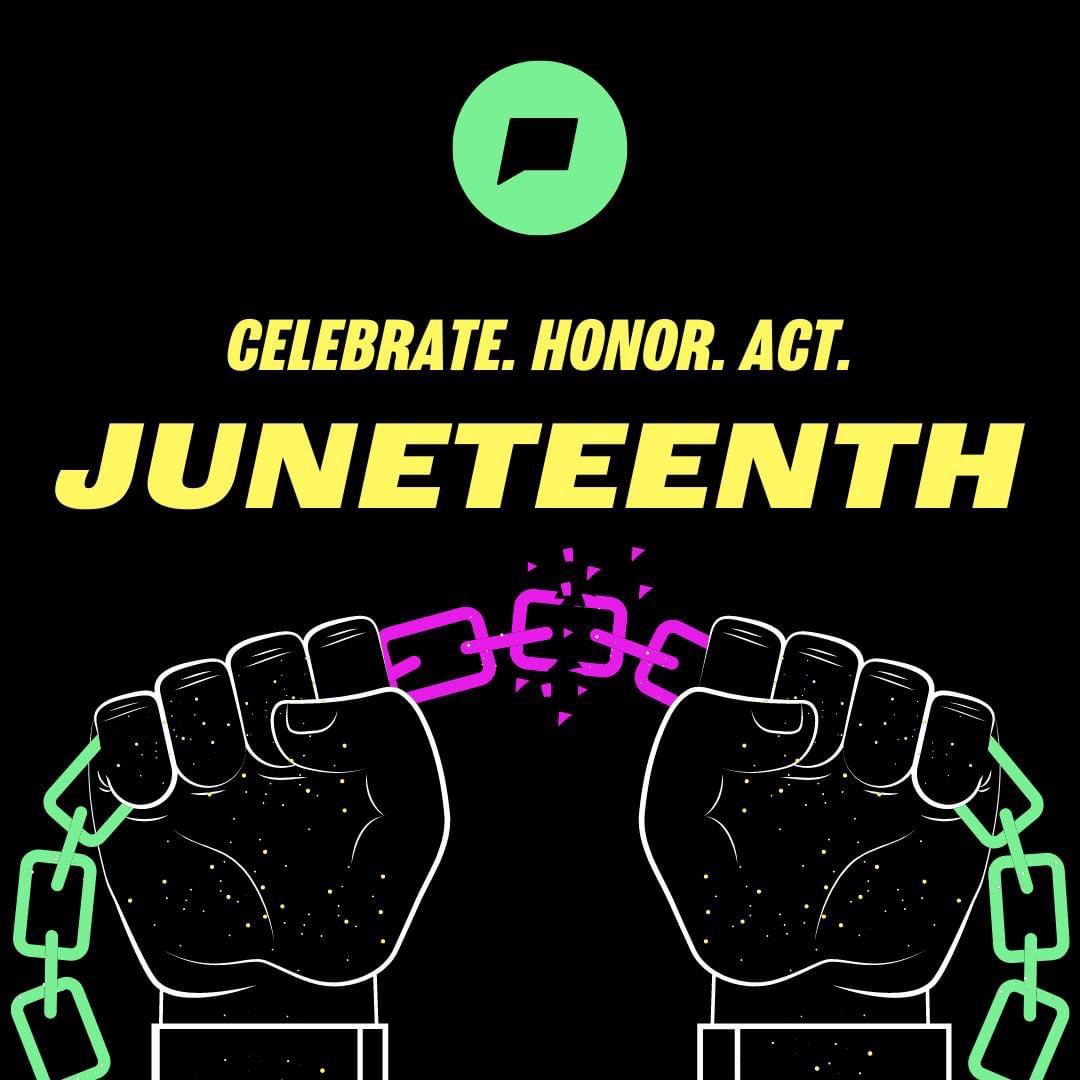 CELEBRATE. HONOR. ACT.
JUNETEENTH